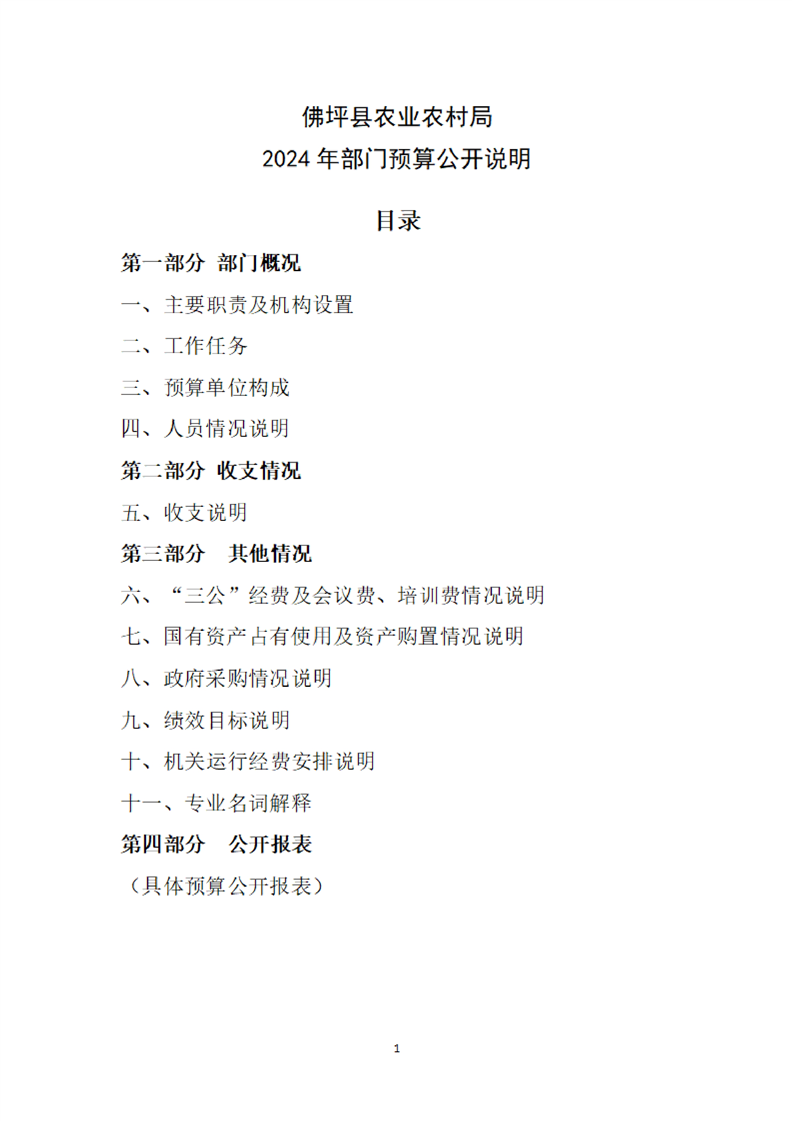 佛坪县农业农村局
2024 年部门预算公开说明

目录

第一部分 部门概况

一、主要职责及机构设置

二、工作任务

三、预算单位构成

四、人员情况说明

第二部分 收支情况

五、收支说明

第三部分 其他情况

六、“三公”经费及会议费、培训费情况说明

七、国有资产占有使用及资产购置情况说明

八、政府采购情况说明

九、绩效目标说明

十、机关运行经费安排说明

十一、专业名词解释

第四部分 公开报表

（具体预算公开报表）

1